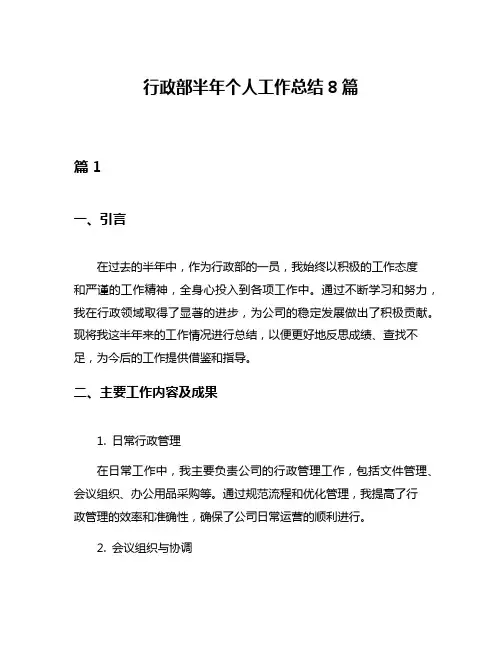 行政部半年个人工作总结 8 篇

篇 1

一、引言

在过去的半年中，作为行政部的一员，我始终以积极的工作态度和严谨的工作精神，全身心投入到各项工作中。通过不断学习和努力，我在行政领域取得了显著的进步，为公司的稳定发展做出了积极贡献。现将我这半年来的工作情况进行总结，以便更好地反思成绩、查找不足，为今后的工作提供借鉴和指导。

二、主要工作内容及成果

1. 日常行政管理

在日常工作中，我主要负责公司的行政管理工作，包括文件管理、会议组织、办公用品采购等。通过规范流程和优化管理，我提高了行政管理的效率和准确性，确保了公司日常运营的顺利进行。

2. 会议组织与协调